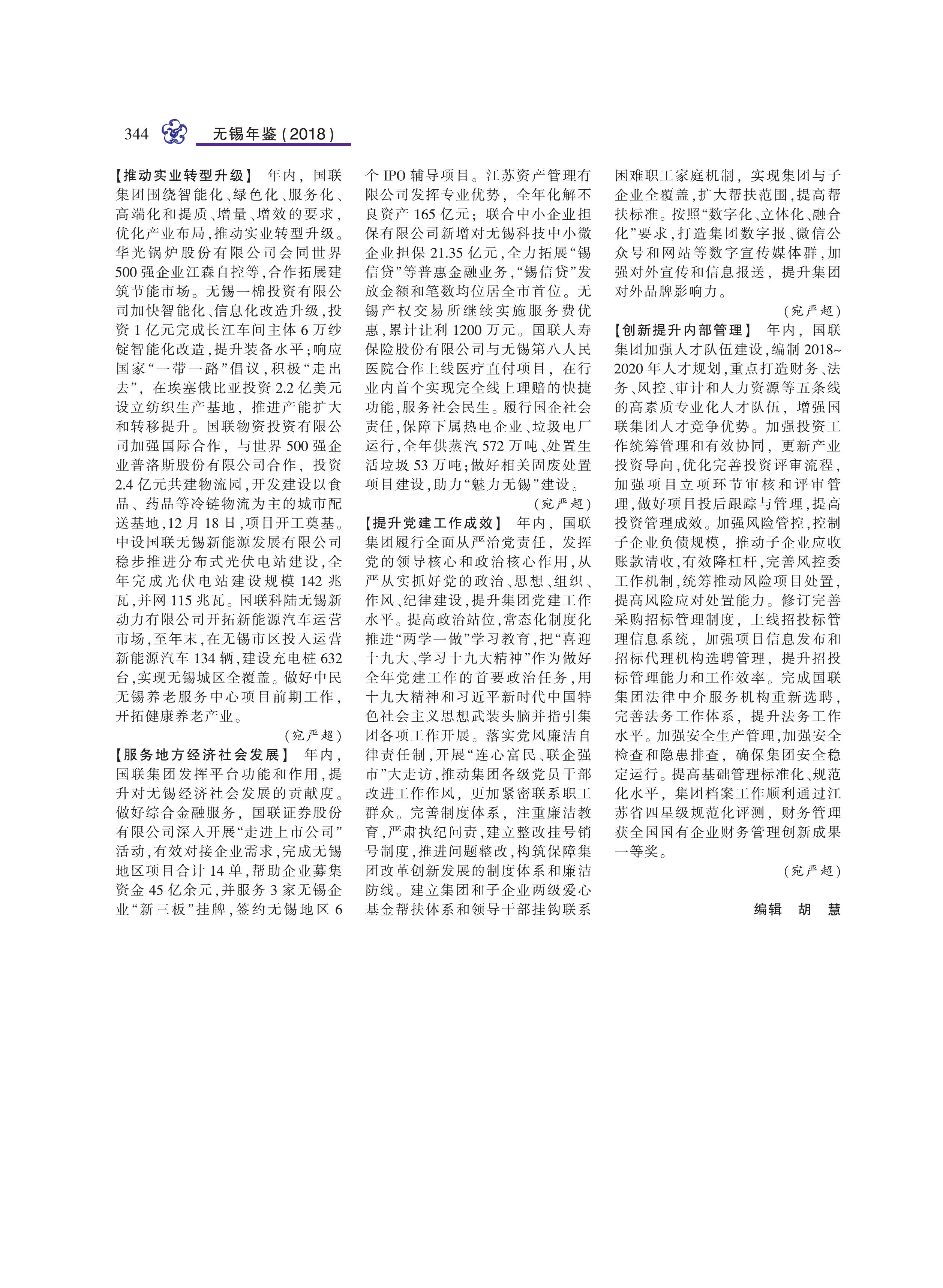 344 无锡年鉴（2018）

【推动实业转型升级】 年内，国联集团围绕智能化、绿色化、服务化、高端化和提质、增量、增效的要求，优化产业布局，推动实业转型升级。华光锅炉股份有限公司会同世界500强企业江森自控等，合作拓展建筑节能市场。无锡一棉投资有限公司加快智能化、信息化改造升级，投资1亿元完成长江车间主体6万纱锭智能化改造，提升装备水平；响应国家“一带一路”倡议，积极“走出去”，在埃塞俄比亚投资2.2亿美元设立纺织生产基地，推进产能扩大和转移提升。国联物资投资有限公司加强国际合作，与世界500强企业普洛斯股份有限公司合作，投资2.4亿元共建物流园，开发建设以食品、药品等冷链物流为主的城市配送基地，12月18日，项目开工奠基。中设国联无锡新能源发展有限公司稳步推进分布式光伏电站建设，全年完成光伏电站建设规模142兆瓦，并网115兆瓦。国联科陆无锡新动力有限公司开拓新能源汽车运营市场，至年末，在无锡市区投入运营新能源汽车134辆，建设充电桩632台，实现无锡城区全覆盖。做好中民无锡养老服务中心项目前期工作，开拓健康养老产业。

（宛严超）

【服务地方经济社会发展】 年内，国联集团发挥平台功能和作用，提升对无锡经济社会发展的贡献度。做好综合金融服务，国联证券股份有限公司深入开展“走进上市公司”活动，有效对接企业需求，完成无锡地区项目合计14单，帮助企业募集资金45亿余元，并服务3家无锡企业“新三板”挂牌，签约无锡地区6个IPO辅导项目。江苏资产管理有限公司发挥专业优势，全年化解不良资产165亿元；联合中小企业担保有限公司新增对无锡科技中小微企业担保21.35亿元，全力拓展“锡信贷”等普惠金融业务，“锡信贷”发放金额和笔数均位居全市首位。无锡产权交易所继续实施服务费优惠，累计让利1200万元。国联人寿保险股份有限公司与无锡第八人民医院合作上线医疗直付项目，在行业内首个实现完全线上理赔的快捷功能，服务社会民生。履行国企社会责任，保障下属热电企业、垃圾电厂运行，全年供蒸汽572万吨、处置生活垃圾53万吨；做好相关固废处置项目建设，助力“魅力无锡”建设。

（宛严超）

【提升党建工作成效】 年内，国联集团履行全面从严治党责任，发挥党的领导核心和政治核心作用，从严从实抓好党的政治、思想、组织、作风、纪律建设，提升集团党建工作水平。提高政治站位，常态化制度化推进“两学一做”学习教育，把“喜迎十九大、学习十九大精神”作为做好全年党建工作的首要政治任务，用十九大精神和习近平新时代中国特色社会主义思想武装头脑并指引集团各项工作开展。落实党风廉洁自律责任制，开展“连心富民、联企强市”大走访，推动集团各级党员干部改进工作作风，更加紧密联系职工群众。完善制度体系，注重廉洁教育，严肃执纪问责，建立整改挂号销号制度，推进问题整改，构筑保障集团改革创新发展的制度体系和廉洁防线。建立集团和子企业两级爱心基金帮扶体系和领导干部挂钩联系困难职工家庭机制，实现集团与子企业全覆盖，扩大帮扶范围，提高帮扶标准。按照“数字化、立体化、融合化”要求，打造集团数字报、微信公众号和网站等数字宣传媒体群，加强对外宣传和信息报送，提升集团对外品牌影响力。

（宛严超）

【创新提升内部管理】 年内，国联集团加强人才队伍建设，编制2018~2020年人才规划，重点打造财务、法务、风控、审计和人力资源等五条线的高素质专业化人才队伍，增强国联集团人才竞争优势。加强投资工作统筹管理和有效协同，更新产业投资导向，优化完善投资评审流程，加强项目立项环节审核和评审管理，做好项目投后跟踪与管理，提高投资管理成效。加强风险管控，控制子企业负债规模，推动子企业应收账款清收，有效降杠杆，完善风控委工作机制，统筹推动风险项目处置，提高风险应对处置能力。修订完善采购招标管理制度，上线招投标管理信息系统，加强项目信息发布和招标代理机构选聘管理，提升招投标管理能力和工作效率。完成国联集团法律中介服务机构重新选聘，完善法务工作体系，提升法务工作水平。加强安全生产管理，加强安全检查和隐患排查，确保集团安全稳定运行。提高基础管理标准化、规范化水平，集团档案工作顺利通过江苏省四星级规范化评测，财务管理获全国国有企业财务管理创新成果一等奖。

（宛严超）

编辑 胡 慧